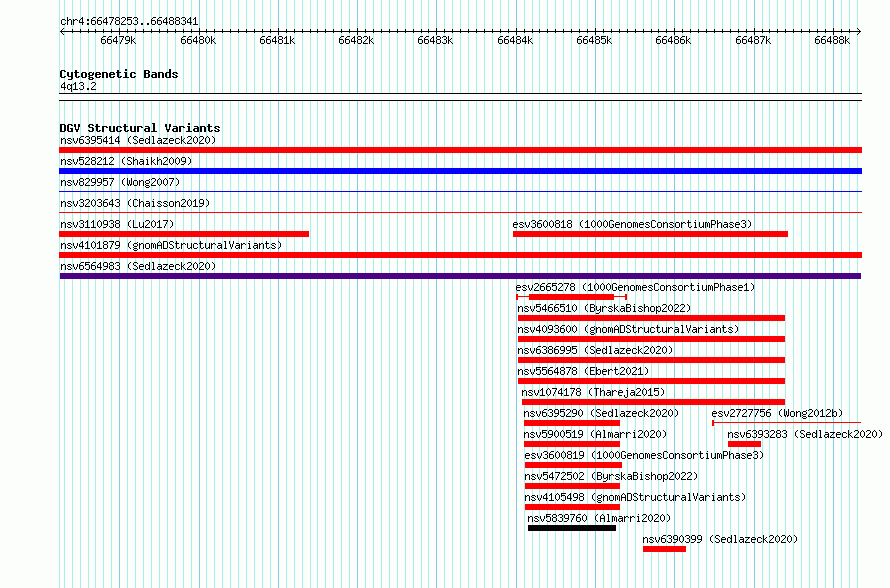 chr4:66478253..66488341

66479k 66480k 66481k 66482k 66483k 66484k 66485k 66486k 66487k 66488k

Cytogenetic Bands
4q13.2

DGV Structural Variants
nsv6395414 (Sedlazeck2020)
nsv528212 (Shaikh2009)
nsv829957 (Wong2007)
nsv3203643 (Chaisson2019)
nsv3110938 (Lu2017)
esv3600818 (1000GenomesConsortiumPhase3)
nsv4101879 (gnomADStructuralVariants)
nsv6564983 (Sedlazeck2020)
esv2665278 (1000GenomesConsortiumPhase1)
nsv5466510 (ByrskaBishop2022)
nsv4093600 (gnomADStructuralVariants)
nsv6386995 (Sedlazeck2020)
nsv5564878 (Ebert2021)
nsv1074178 (Thareja2015)
nsv6395290 (Sedlazeck2020)
esv2727756 (Wong2012b)
nsv5900519 (Almarri2020)
nsv6393283 (Sedlazeck2020)
esv3600819 (1000GenomesConsortiumPhase3)
nsv5472502 (ByrskaBishop2022)
nsv4105498 (gnomADStructuralVariants)
nsv5839760 (Almarri2020)
nsv6390399 (Sedlazeck2020)